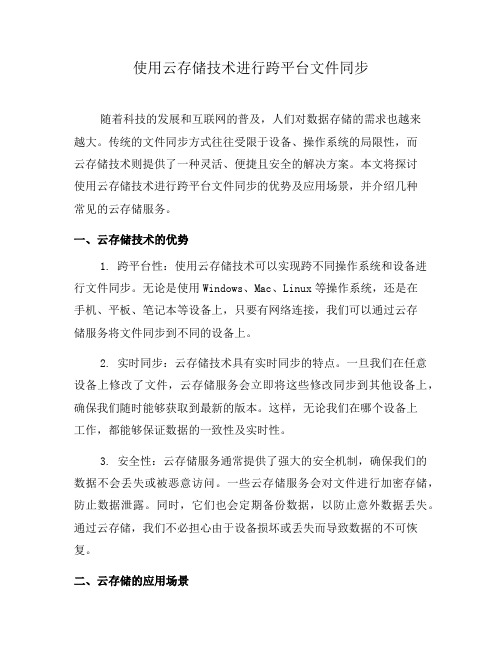 使用云存储技术进行跨平台文件同步

随着科技的发展和互联网的普及，人们对数据存储的需求也越来越大。传统的文件同步方式往往受限于设备、操作系统的局限性，而云存储技术则提供了一种灵活、便捷且安全的解决方案。本文将探讨使用云存储技术进行跨平台文件同步的优势及应用场景，并介绍几种常见的云存储服务。

一、云存储技术的优势

1. 跨平台性：使用云存储技术可以实现跨不同操作系统和设备进行文件同步。无论是使用Windows、Mac、Linux等操作系统，还是在手机、平板、笔记本等设备上，只要有网络连接，我们可以通过云存储服务将文件同步到不同的设备上。

2. 实时同步：云存储技术具有实时同步的特点。一旦我们在任意设备上修改了文件，云存储服务会立即将这些修改同步到其他设备上，确保我们随时能够获取到最新的版本。这样，无论我们在哪个设备上工作，都能够保证数据的一致性及实时性。

3. 安全性：云存储服务通常提供了强大的安全机制，确保我们的数据不会丢失或被恶意访问。一些云存储服务会对文件进行加密存储，防止数据泄露。同时，它们也会定期备份数据，以防止意外数据丢失。通过云存储，我们不必担心由于设备损坏或丢失而导致数据的不可恢复。

二、云存储的应用场景